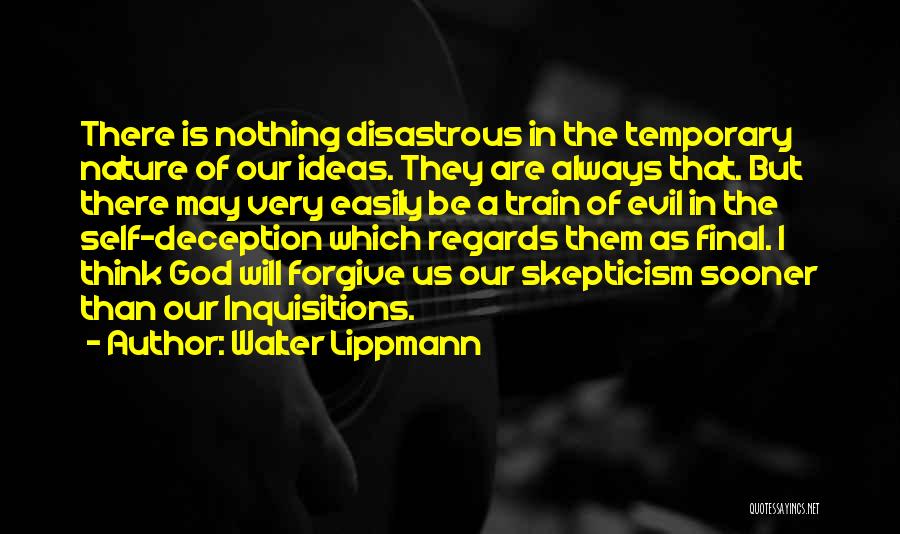 There is nothing disastrous in the temporary nature of our ideas. They are always that. But there may very easily be a train of evil in the self-deception which regards them as final. I think God will forgive us our skepticism sooner than our Inquisitions.

- Author: Walter Lippmann

QUOTESSAYINGS.NET